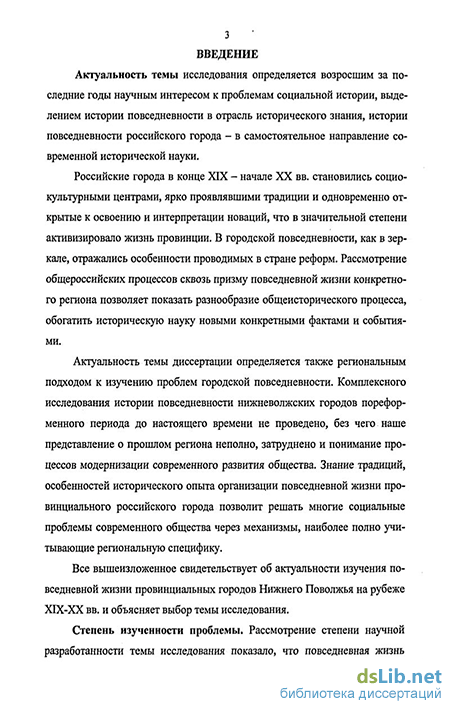 3

ВВЕДЕНИЕ

Актуальность темы исследования определяется возросшим за последние годы научным интересом к проблемам социальной истории, выделением истории повседневности в отрасль исторического знания, истории повседневности российского города – в самостоятельное направление современной исторической науки.

Российские города в конце XIX – начале XX вв. становились социокультурными центрами, ярко проявлявшими традиции и одновременно открытые к освоению и интерпретации новаций, что в значительной степени активизировало жизнь провинции. В городской повседневности, как в зеркале, отражались особенности проводимых в стране реформ. Рассмотрение общероссийских процессов сквозь призму повседневной жизни конкретного региона позволяет показать разнообразие общеисторического процесса, обогатить историческую науку новыми конкретными фактами и событиями.

Актуальность темы диссертации определяется также региональным подходом к изучению проблем городской повседневности. Комплексного исследования истории повседневности нижневолжских городов пореформенного периода до настоящего времени не проведено, без чего наше представление о прошлом региона неполно, затруднено и понимание процессов модернизации современного развития общества. Знание традиций, особенностей исторического опыта организации повседневной жизни провинциального российского города позволит решать многие социальные проблемы современного общества через механизмы, наиболее полно учитывающие региональную специфику.

Все вышеизложенное свидетельствует об актуальности изучения повседневной жизни провинциальных городов Нижнего Поволжья на рубеже XIX-XX вв. и объясняет выбор темы исследования.

Степень изученности проблемы. Рассмотрение степени научной разработанности темы исследования показало, что повседневная жизнь

dsLib.net
библиотека диссертаций